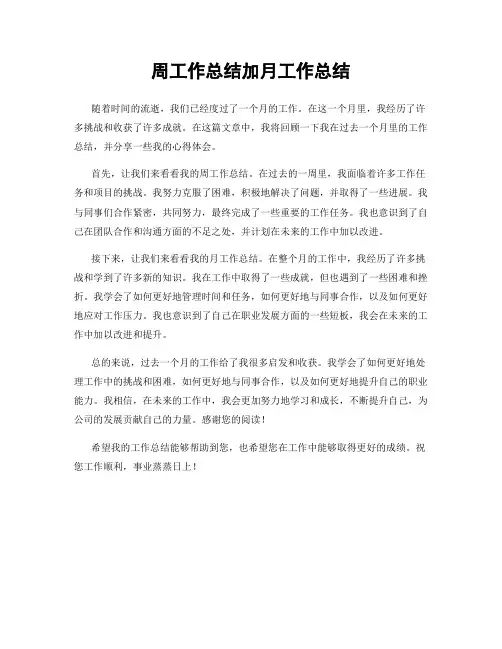 周工作总结加月工作总结

随着时间的流逝，我们已经度过了一个月的工作。在这一个月里，我经历了许多挑战和收获了许多成就。在这篇文章中，我将回顾一下我在过去一个月里的工作总结，并分享一些我的心得体会。

首先，让我们来看看我的周工作总结。在过去的一周里，我面临着许多工作任务和项目的挑战。我努力克服了困难，积极地解决了问题，并取得了一些进展。我与同事们合作紧密，共同努力，最终完成了一些重要的工作任务。我也意识到了自己在团队合作和沟通方面的不足之处，并计划在未来的工作中加以改进。

接下来，让我们来看看我的月工作总结。在整个月的工作中，我经历了许多挑战和学到了许多新的知识。我在工作中取得了一些成就，但也遇到了一些困难和挫折。我学会了如何更好地管理时间和任务，如何更好地与同事合作，以及如何更好地应对工作压力。我也意识到了自己在职业发展方面的一些短板，我会在未来的工作中加以改进和提升。

总的来说，过去一个月的工作给了我很多启发和收获。我学会了如何更好地处理工作中的挑战和困难，如何更好地与同事合作，以及如何更好地提升自己的职业能力。我相信，在未来的工作中，我会更加努力地学习和成长，不断提升自己，为公司的发展贡献自己的力量。感谢您的阅读！

希望我的工作总结能够帮助到您，也希望您在工作中能够取得更好的成绩。祝您工作顺利，事业蒸蒸日上！